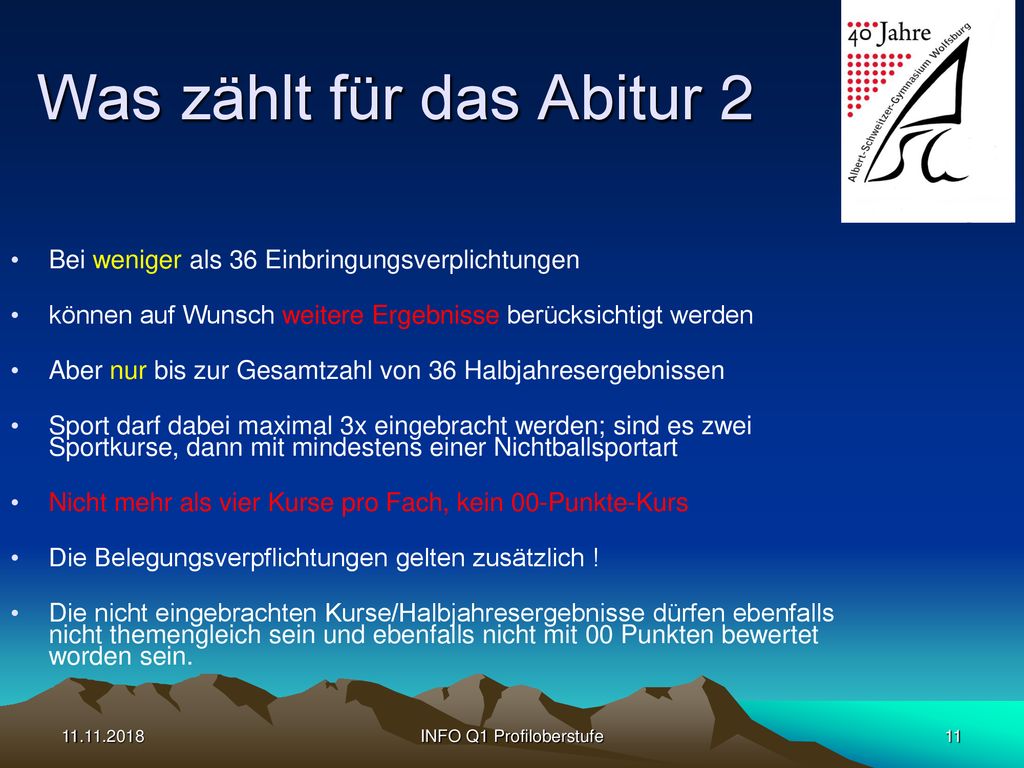 Was zählt für das Abitur 2

40 Jahre
Albert-Schweitzer-Gymnasium Wolfsburg

• Bei weniger als 36 Einbringungsverplichtungen

• können auf Wunsch weitere Ergebnisse berücksichtigt werden

• Aber nur bis zur Gesamtzahl von 36 Halbjahresergebnissen

• Sport darf dabei maximal 3x eingebracht werden; sind es zwei Sportkurse, dann mit mindestens einer Nichtballsportart

• Nicht mehr als vier Kurse pro Fach, kein 00-Punkte-Kurs

• Die Belegungsverpflichtungen gelten zusätzlich !

• Die nicht eingebrachten Kurse/Halbjahresergebnisse dürfen ebenfalls nicht themengleich sein und ebenfalls nicht mit 00 Punkten bewertet worden sein.

11.11.2018 INFO Q1 Profiloberstufe 11